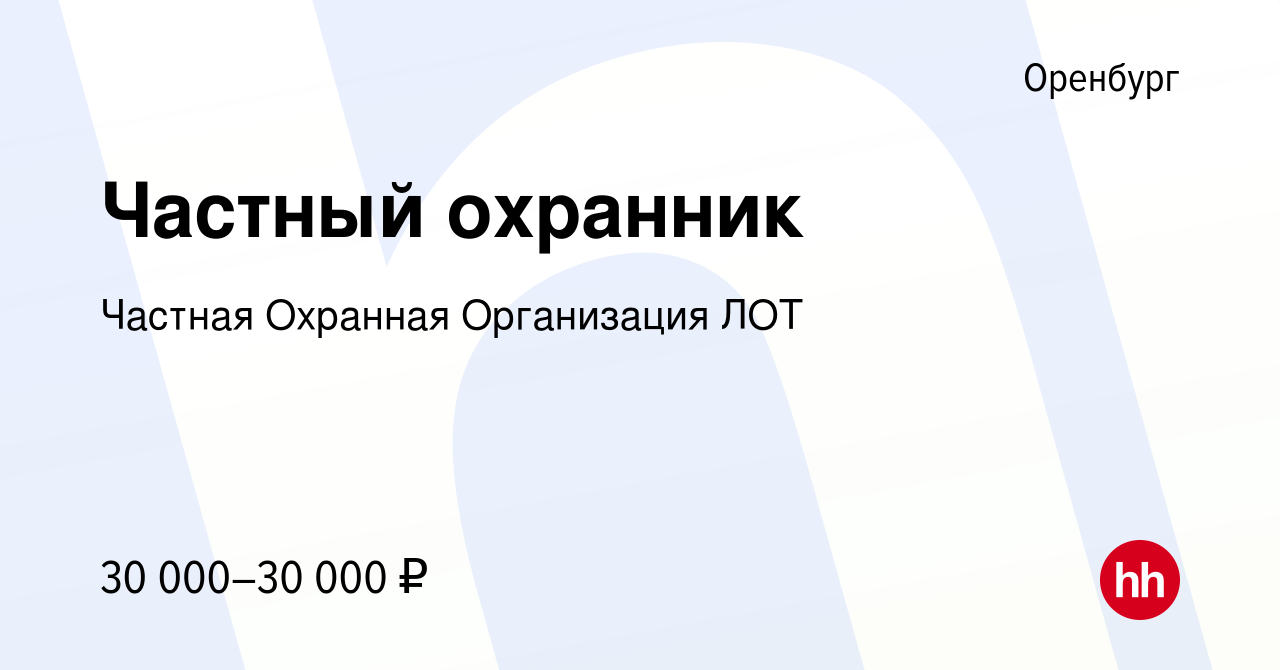 Оренбург

Частный охранник

Частная Охранная Организация ЛОТ

30 000–30 000 ₽

hh